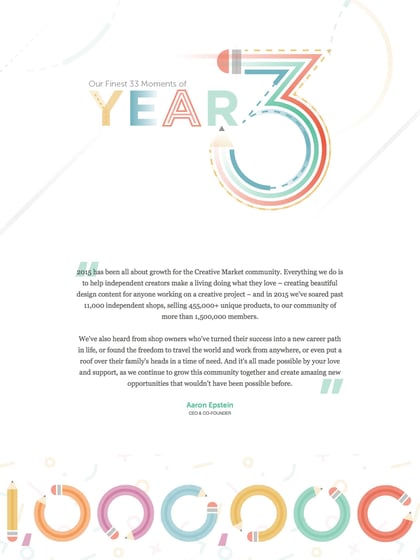 Our Finest 33 Moments of

YEAR 3

"2015 has been all about growth for the Creative Market community. Everything we do is to help independent creators make a living doing what they love – creating beautiful design content for anyone working on a creative project – and in 2015 we've soared past 11,000 independent shops, selling 455,000+ unique products, to our community of more than 1,500,000 members.

We've also heard from shop owners who've turned their success into a new career path in life, or found the freedom to travel the world and work from anywhere, or even put a roof over their family's heads in a time of need. And it's all made possible by your love and support, as we continue to grow this community together and create amazing new opportunities that wouldn't have been possible before."

Aaron Epstein
CEO & CO-FOUNDER

1,000,000